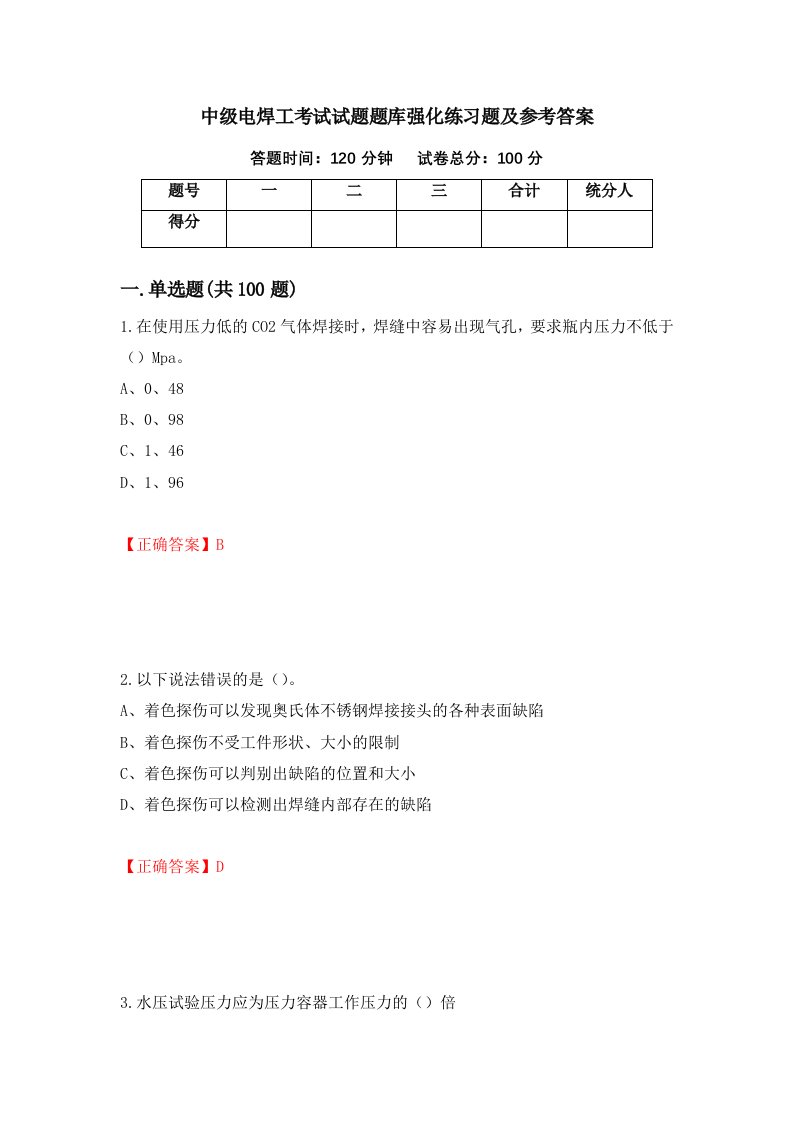 中级电焊工考试试题题库强化练习题及参考答案

答题时间：120 分钟　试卷总分：100 分

| 题号 | 一 | 二 | 三 | 合计 | 统分人 |
|---|---|---|---|---|---|
| 得分 | | | | | |

一.单选题(共 100 题)

1.在使用压力低的 CO2 气体焊接时，焊缝中容易出现气孔，要求瓶内压力不低于（）Mpa。

A、0、48

B、0、98

C、1、46

D、1、96

【正确答案】B

2.以下说法错误的是（）。

A、着色探伤可以发现奥氏体不锈钢焊接接头的各种表面缺陷

B、着色探伤不受工件形状、大小的限制

C、着色探伤可以判别出缺陷的位置和大小

D、着色探伤可以检测出焊缝内部存在的缺陷

【正确答案】D

3.水压试验压力应为压力容器工作压力的（）倍